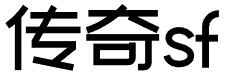 传奇sf